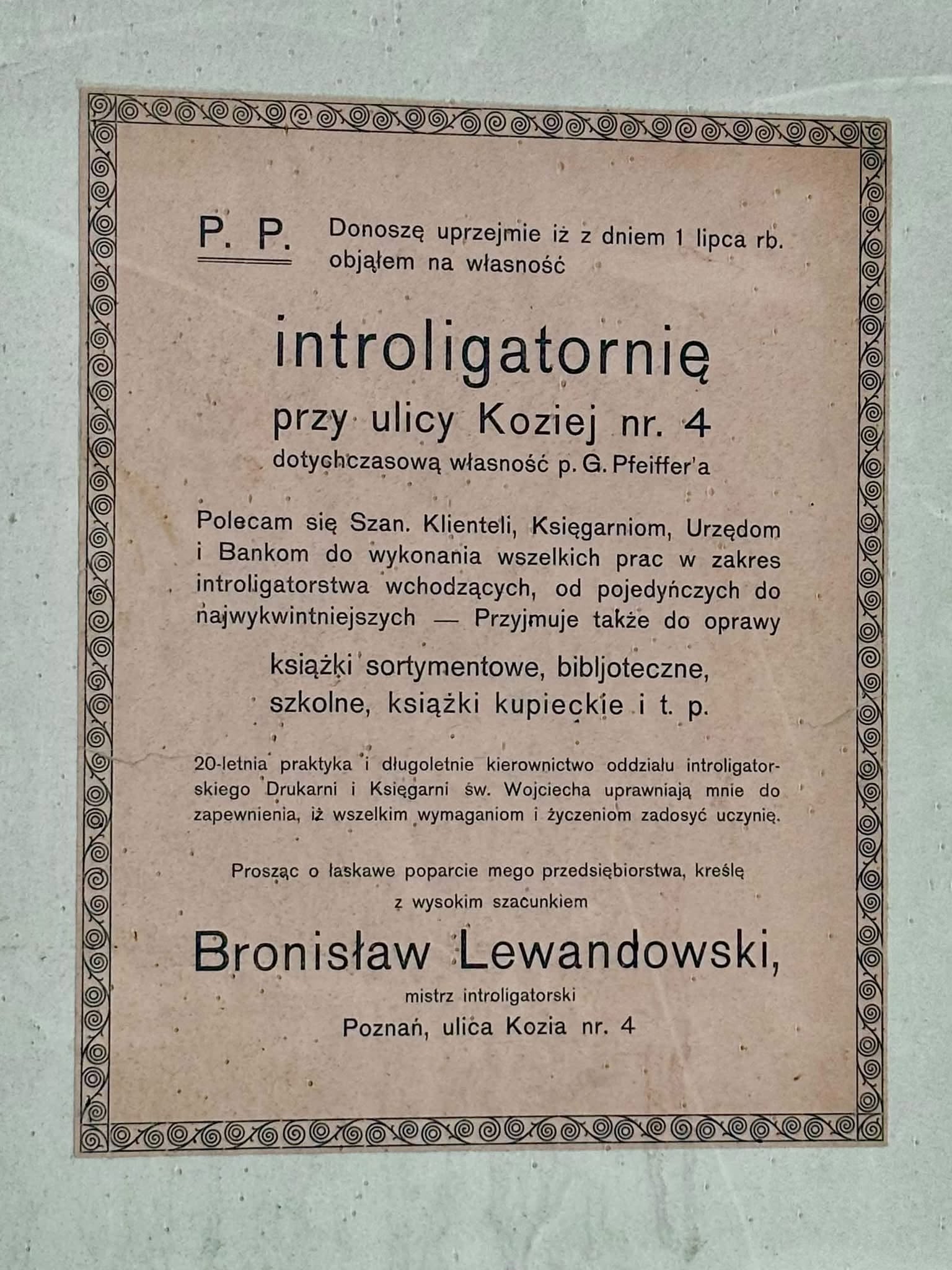 P. P. Donoszę uprzejmie iż z dniem 1 lipca rb. objąłem na własność

introligatornię
przy ulicy Koziej nr. 4
dotychczasową własność p. G. Pfeiffer'a

Polecam się Szan. Klienteli, Księgarniom, Urzędom i Bankom do wykonania wszelkich prac w zakres introligatorstwa wchodzących, od pojedyńczych do najwykwintniejszych — Przyjmuje także do oprawy

książki sortymentowe, bibljoteczne, szkolne, książki kupieckie i t. p.

20-letnia praktyka i długoletnie kierownictwo oddziału introligatorskiego Drukarni i Księgarni św. Wojciecha uprawniają mnie do zapewnienia, iż wszelkim wymaganiom i życzeniom zadosyć uczynię.

Prosząc o łaskawe poparcie mego przedsiębiorstwa, kreślę z wysokim szacunkiem

Bronisław Lewandowski,
mistrz introligatorski
Poznań, ulica Kozia nr. 4